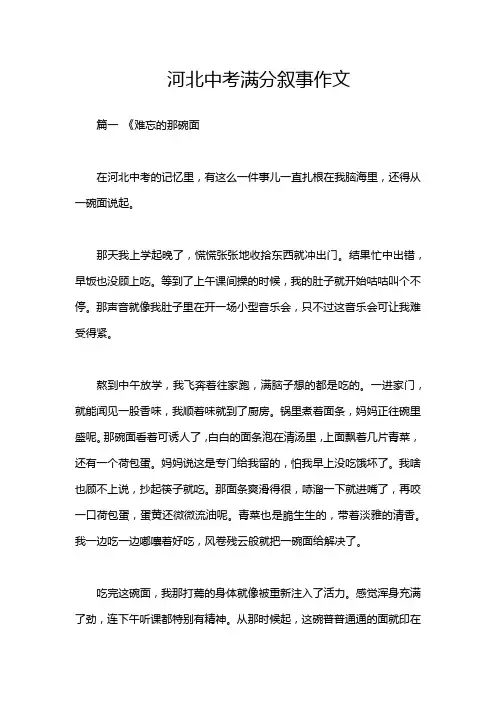 河北中考满分叙事作文

篇一 《难忘的那碗面

在河北中考的记忆里，有这么一件事儿一直扎根在我脑海里，还得从一碗面说起。

那天我上学起晚了，慌慌张张地收拾东西就冲出门。结果忙中出错，早饭也没顾上吃。等到了上午课间操的时候，我的肚子就开始咕咕叫个不停。那声音就像我肚子里在开一场小型音乐会，只不过这音乐会可让我难受得紧。

熬到中午放学，我飞奔着往家跑，满脑子想的都是吃的。一进家门，就能闻见一股香味，我顺着味就到了厨房。锅里煮着面条，妈妈正往碗里盛呢。那碗面看着可诱人了，白白的面条泡在清汤里，上面飘着几片青菜，还有一个荷包蛋。妈妈说这是专门给我留的，怕我早上没吃饿坏了。我啥也顾不上说，抄起筷子就吃。那面条爽滑得很，哧溜一下就进嘴了，再咬一口荷包蛋，蛋黄还微微流油呢。青菜也是脆生生的，带着淡雅的清香。我一边吃一边嘟囔着好吃，风卷残云般就把一碗面给解决了。

吃完这碗面，我那打蔫的身体就像被重新注入了活力。感觉浑身充满了劲，连下午听课都特别有精神。从那时候起，这碗普普通通的面就印在